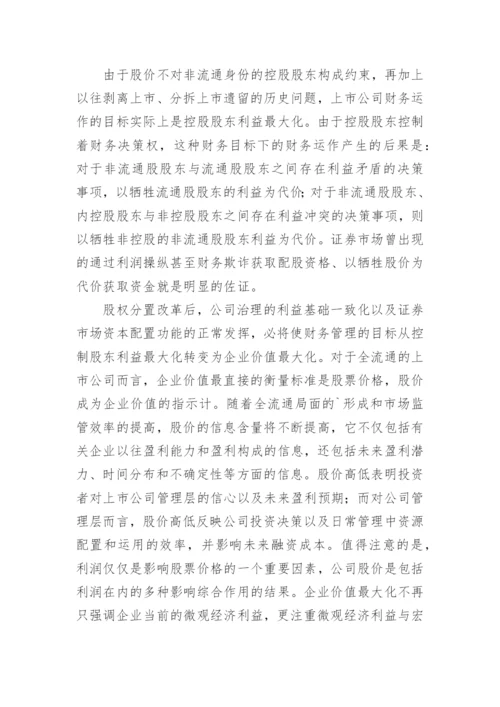 由于股价不对非流通身份的控股股东构成约束，再加上以往剥离上市、分拆上市遗留的历史问题，上市公司财务运作的目标实际上是控股股东利益最大化。由于控股股东控制着财务决策权，这种财务目标下的财务运作产生的后果是：对于非流通股股东与流通股股东之间存在利益矛盾的决策事项，以牺牲流通股股东的利益为代价；对于非流通股股东、内控股股东与非控股股东之间存在利益冲突的决策事项，则以牺牲非控股的非流通股股东利益为代价。证券市场曾出现的通过利润操纵甚至财务欺诈获取配股资格、以牺牲股价为代价获取资金就是明显的佐证。

股权分置改革后，公司治理的利益基础一致化以及证券市场资本配置功能的正常发挥，必将使财务管理的目标从控制股东利益最大化转变为企业价值最大化。对于全流通的上市公司而言，企业价值最直接的衡量标准是股票价格，股价成为企业价值的指示计。随着全流通局面的`形成和市场监管效率的提高，股价的信息含量将不断提高，它不仅包括有关企业以往盈利能力和盈利构成的信息，还包括未来盈利潜力、时间分布和不确定性等方面的信息。股价高低表明投资者对上市公司管理层的信心以及未来盈利预期；而对公司管理层而言，股价高低反映公司投资决策以及日常管理中资源配置和运用的效率，并影响未来融资成本。值得注意的是，利润仅仅是影响股票价格的一个重要因素，公司股价是包括利润在内的多种影响综合作用的结果。企业价值最大化不再只强调企业当前的微观经济利益，更注重微观经济利益与宏